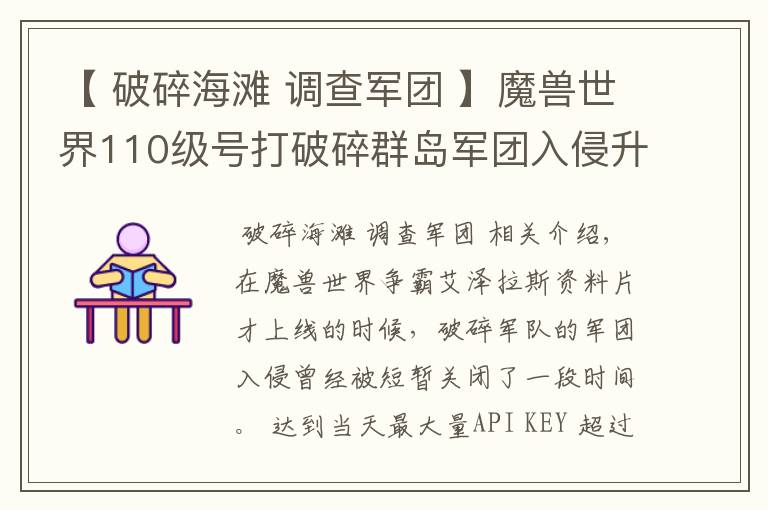 【 破碎海滩 调查军团 】魔兽世界110级号打破碎群岛军团入侵升

破碎海滩 调查军团 相关介绍，在魔兽世界争霸艾泽拉斯资料片才上线的时候，破碎军队的军团入侵曾经被短暂关闭了一段时间。 达到当天最大量API KEY 超过